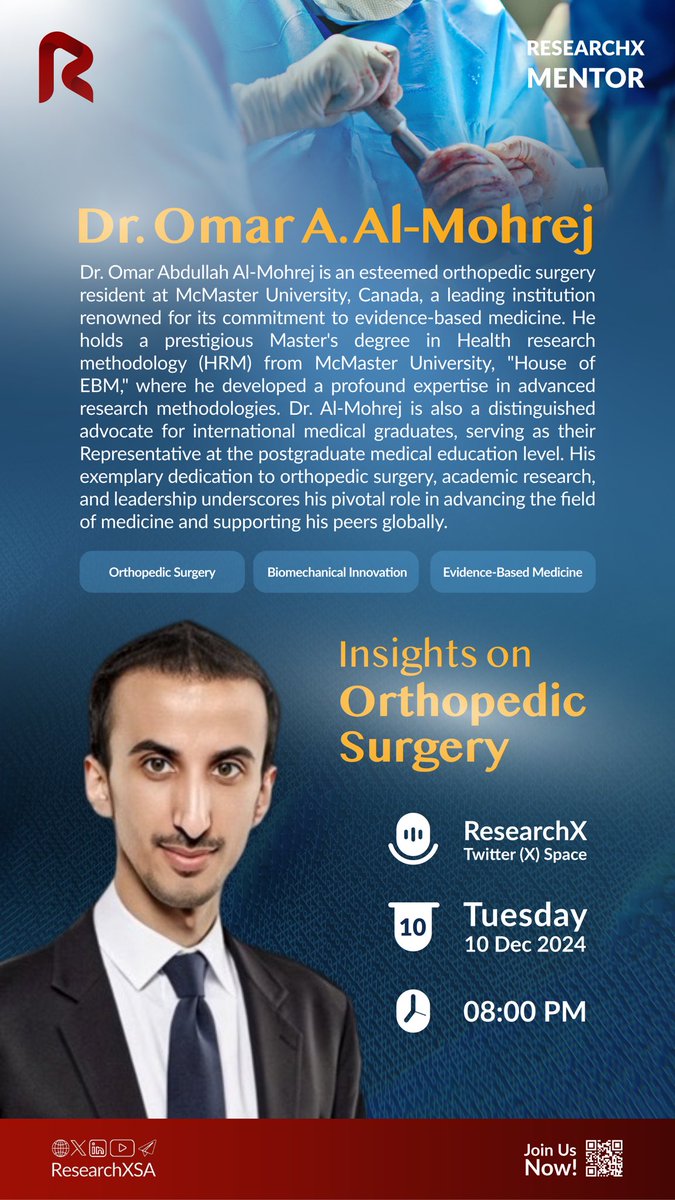 RESEARCHX
MENTOR

Dr. Omar A. Al-Mohrej

Dr. Omar Abdullah Al-Mohrej is an esteemed orthopedic surgery resident at McMaster University, Canada, a leading institution renowned for its commitment to evidence-based medicine. He holds a prestigious Master's degree in Health research methodology (HRM) from McMaster University, "House of EBM," where he developed a profound expertise in advanced research methodologies. Dr. Al-Mohrej is also a distinguished advocate for international medical graduates, serving as their Representative at the postgraduate medical education level. His exemplary dedication to orthopedic surgery, academic research, and leadership underscores his pivotal role in advancing the field of medicine and supporting his peers globally.

Orthopedic Surgery

Biomechanical Innovation

Evidence-Based Medicine

Insights on
Orthopedic
Surgery

ResearchX
Twitter (X) Space

10

Tuesday
10 Dec 2024

08:00 PM

ResearchXSA

Join Us
Now!